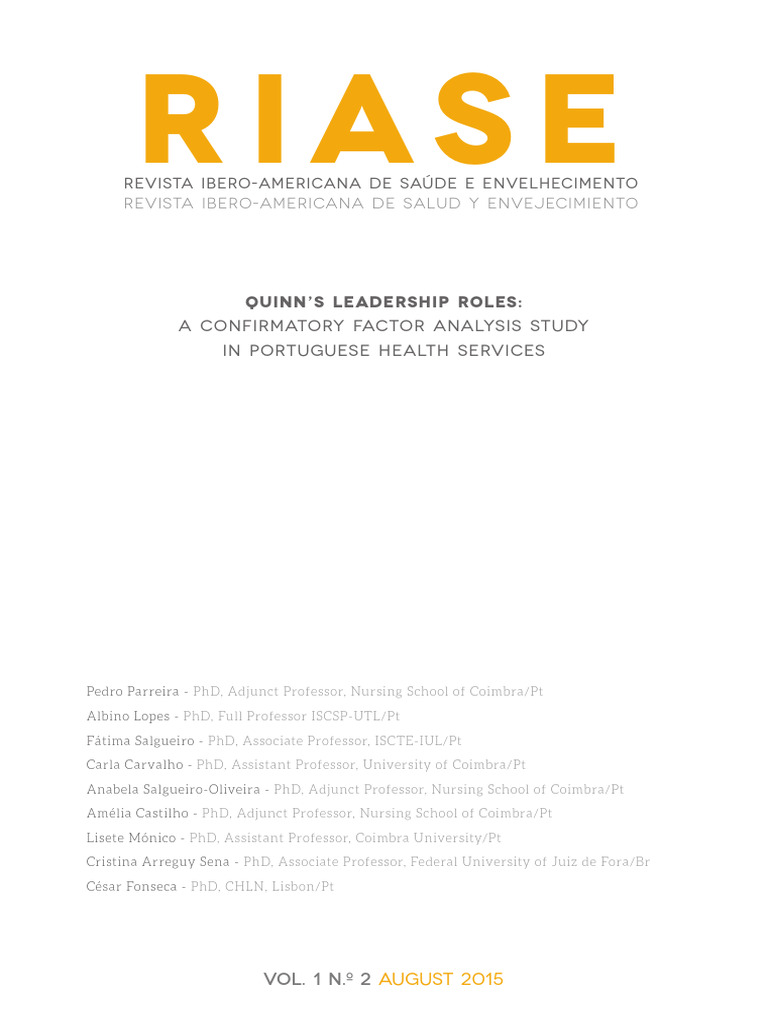 RIASE
REVISTA IBERO-AMERICANA DE SAÚDE E ENVELHECIMENTO
REVISTA IBERO-AMERICANA DE SALUD Y ENVEJECIMIENTO

QUINN'S LEADERSHIP ROLES:
A CONFIRMATORY FACTOR ANALYSIS STUDY
IN PORTUGUESE HEALTH SERVICES

Pedro Parreira - PhD, Adjunct Professor, Nursing School of Coimbra/Pt
Albino Lopes - PhD, Full Professor ISCSP-UTL/Pt
Fátima Salgueiro - PhD, Associate Professor, ISCTE-IUL/Pt
Carla Carvalho - PhD, Assistant Professor, University of Coimbra/Pt
Anabela Salgueiro-Oliveira - PhD, Adjunct Professor, Nursing School of Coimbra/Pt
Amélia Castilho - PhD, Adjunct Professor, Nursing School of Coimbra/Pt
Lisete Mónico - PhD, Assistant Professor, Coimbra University/Pt
Cristina Arreguy Sena - PhD, Associate Professor, Federal University of Juiz de Fora/Br
César Fonseca - PhD, CHLN, Lisbon/Pt

VOL. 1 N.º 2 AUGUST 2015